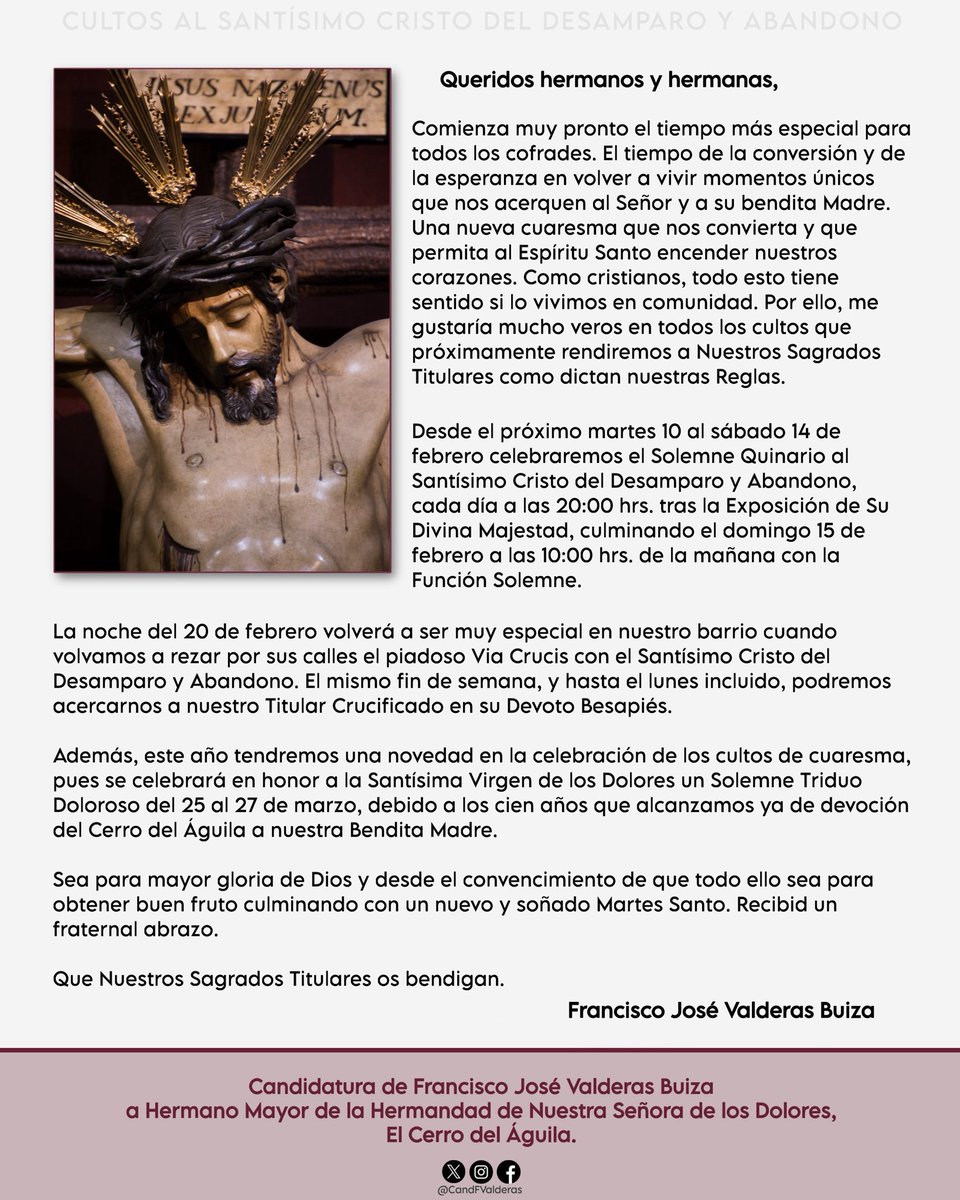 CULTOS AL SANTÍSIMO CRISTO DEL DESAMPARO Y ABANDONO

JESUS NAZARENUS REX JUDÆORUM.

Queridos hermanos y hermanas,

Comienza muy pronto el tiempo más especial para todos los cofrades. El tiempo de la conversión y de la esperanza en volver a vivir momentos únicos que nos acerquen al Señor y a su bendita Madre. Una nueva cuaresma que nos convierta y que permita al Espíritu Santo encender nuestros corazones. Como cristianos, todo esto tiene sentido si lo vivimos en comunidad. Por ello, me gustaría mucho veros en todos los cultos que próximamente rendiremos a Nuestros Sagrados Titulares como dictan nuestras Reglas.

Desde el próximo martes 10 al sábado 14 de febrero celebraremos el Solemne Quinario al Santísimo Cristo del Desamparo y Abandono, cada día a las 20:00 hrs. tras la Exposición de Su Divina Majestad, culminando el domingo 15 de febrero a las 10:00 hrs. de la mañana con la Función Solemne.

La noche del 20 de febrero volverá a ser muy especial en nuestro barrio cuando volvamos a rezar por sus calles el piadoso Via Crucis con el Santísimo Cristo del Desamparo y Abandono. El mismo fin de semana, y hasta el lunes incluido, podremos acercarnos a nuestro Titular Crucificado en su Devoto Besapiés.

Además, este año tendremos una novedad en la celebración de los cultos de cuaresma, pues se celebrará en honor a la Santísima Virgen de los Dolores un Solemne Triduo Doloroso del 25 al 27 de marzo, debido a los cien años que alcanzamos ya de devoción del Cerro del Águila a nuestra Bendita Madre.

Sea para mayor gloria de Dios y desde el convencimiento de que todo ello sea para obtener buen fruto culminando con un nuevo y soñado Martes Santo. Recibid un fraternal abrazo.

Que Nuestros Sagrados Titulares os bendigan.

Francisco José Valderas Buiza

Candidatura de Francisco José Valderas Buiza a Hermano Mayor de la Hermandad de Nuestra Señora de los Dolores, El Cerro del Águila.

@CandFValderas